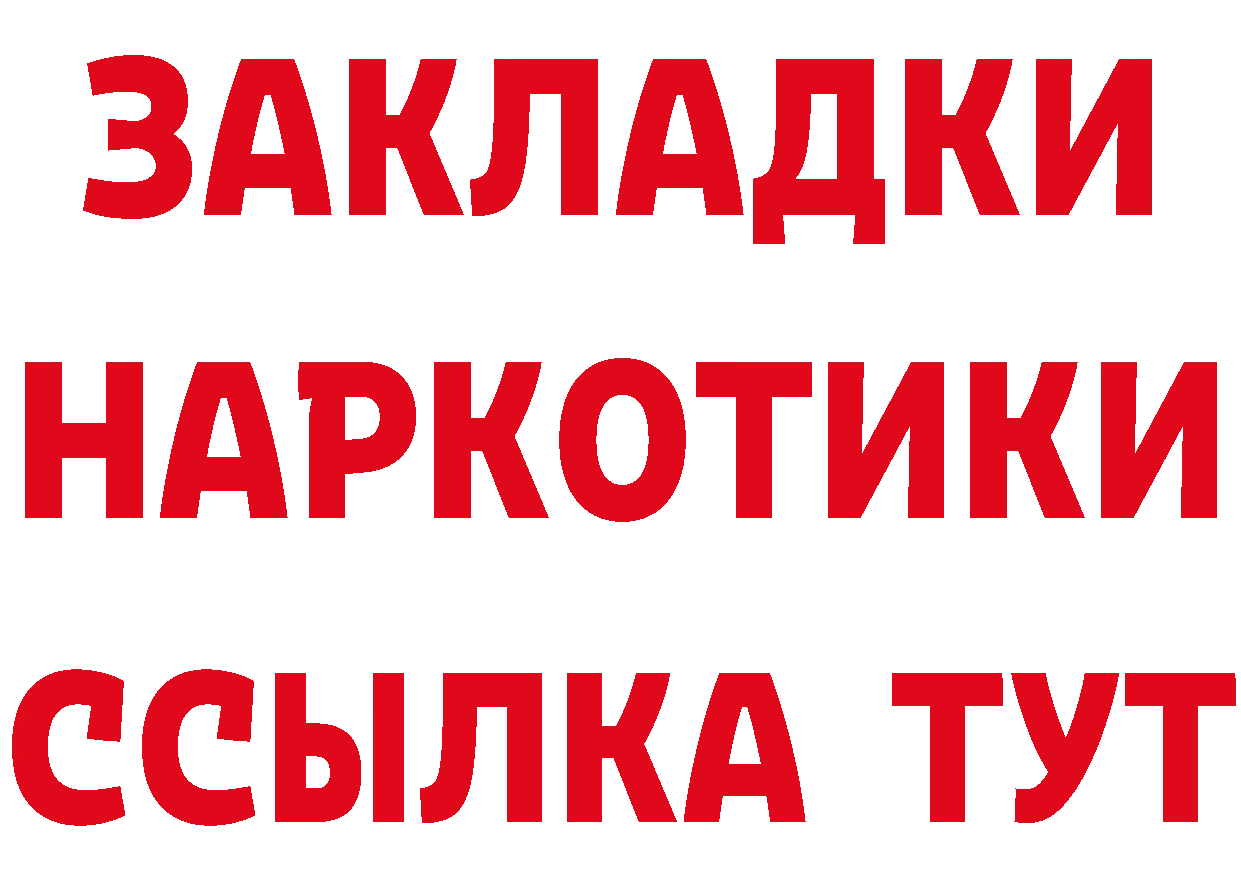 ЗАКЛАДКИ НАРКОТИКИ ССЫЛКА ТУТ